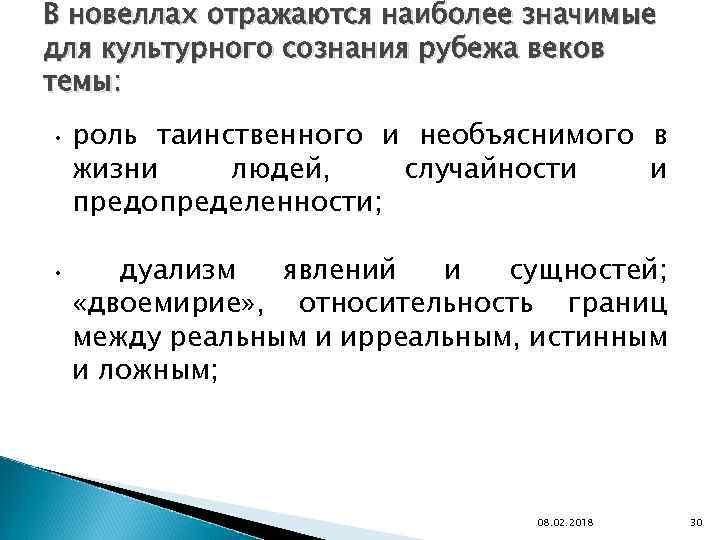 В новеллах отражаются наиболее значимые для культурного сознания рубежа веков темы:

• роль таинственного и необъяснимого в жизни людей, случайности и предопределенности;

• дуализм явлений и сущностей; «двоемирие», относительность границ между реальным и ирреальным, истинным и ложным;

08.02.2018

30